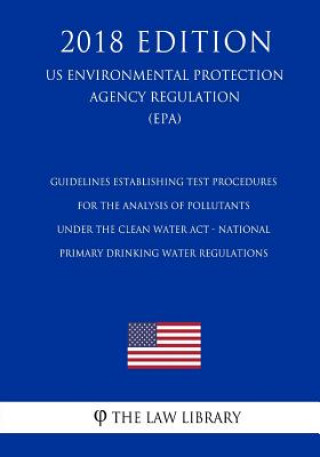 2018 EDITION

US ENVIRONMENTAL PROTECTION AGENCY REGULATION (EPA)

GUIDELINES ESTABLISHING TEST PROCEDURES FOR THE ANALYSIS OF POLLUTANTS UNDER THE CLEAN WATER ACT - NATIONAL PRIMARY DRINKING WATER REGULATIONS

φ THE LAW LIBRARY